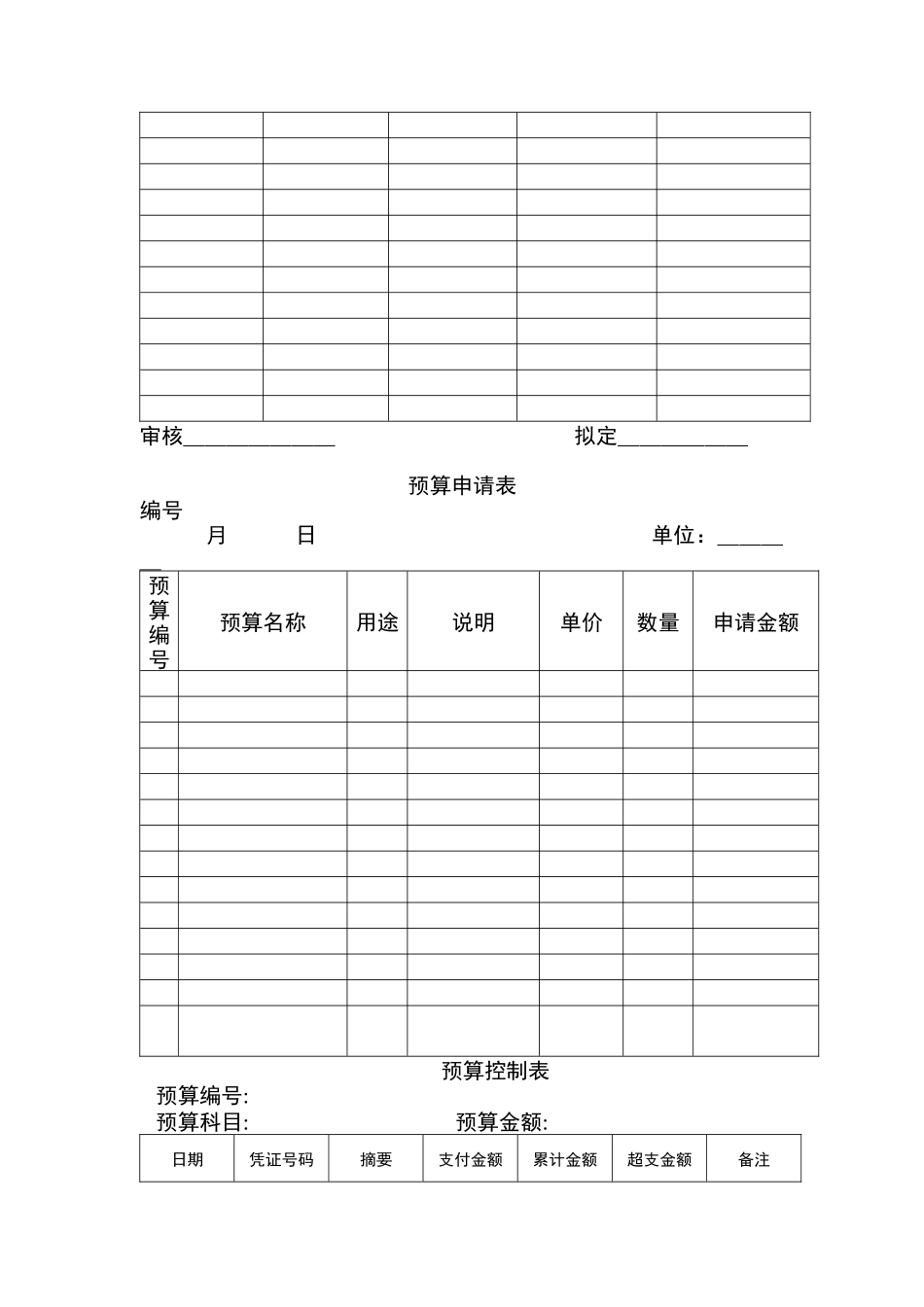 | | | | | |
|---|---|---|---|---|
| | | | | |
| | | | | |
| | | | | |
| | | | | |
| | | | | |
| | | | | |
| | | | | |
| | | | | |
| | | | | |
| | | | | |
| | | | | |

审核______________　　　　　　　　　　拟定____________

预算申请表

编号

月　　日　　　　　　　　　　　　单位：______

| 预算编号 | 预算名称 | 用途 | 说明 | 单价 | 数量 | 申请金额 |
|---|---|---|---|---|---|---|
| | | | | | | |
| | | | | | | |
| | | | | | | |
| | | | | | | |
| | | | | | | |
| | | | | | | |
| | | | | | | |
| | | | | | | |
| | | | | | | |
| | | | | | | |
| | | | | | | |
| | | | | | | |
| | | | | | | |
| | | | | | | |

预算控制表

预算编号:

预算科目:　　　　　　　　预算金额:

| 日期 | 凭证号码 | 摘要 | 支付金额 | 累计金额 | 超支金额 | 备注 |
|---|---|---|---|---|---|---|